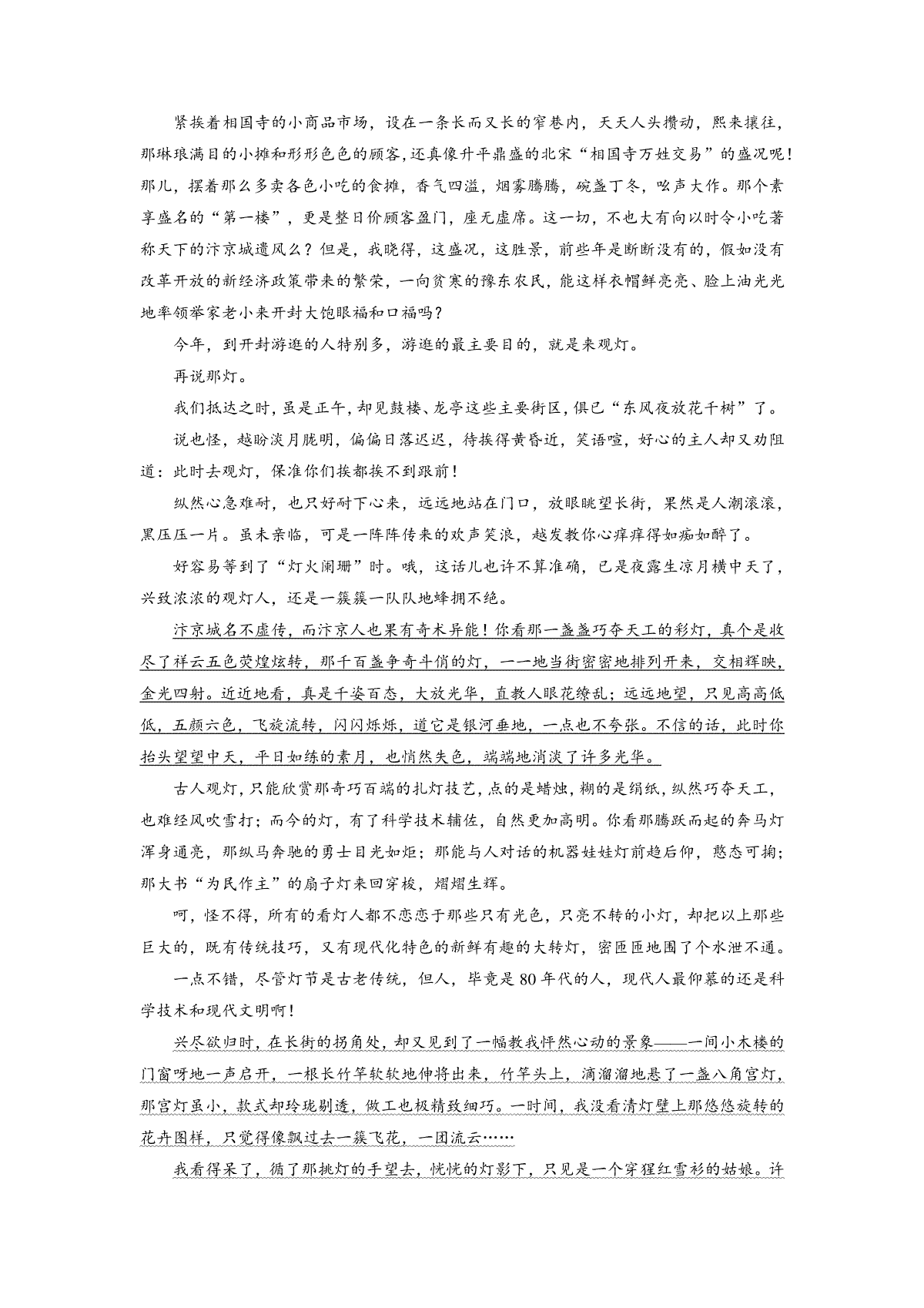 紧挨着相国寺的小商品市场，设在一条长而又长的窄巷内，天天人头攒动，熙来攘往，那琳琅满目的小摊和形形色色的顾客，还真像升平鼎盛的北宋“相国寺万姓交易”的盛况呢！那儿，摆着那么多卖各色小吃的食摊，香气四溢，烟雾腾腾，碗盏丁冬，吆声大作。那个素享盛名的“第一楼”，更是整日价顾客盈门，座无虚席。这一切，不也大有向以时令小吃著称天下的汴京城遗风么？但是，我晓得，这盛况，这胜景，前些年是断断没有的，假如没有改革开放的新经济政策带来的繁荣，一向贫寒的豫东农民，能这样衣帽鲜亮亮、脸上油光光地率领举家老小来开封大饱眼福和口福吗？

今年，到开封游逛的人特别多，游逛的最主要目的，就是来观灯。

再说那灯。

我们抵达之时，虽是正午，却见鼓楼、龙亭这些主要街区，俱已“东风夜放花千树”了。

说也怪，越盼淡月胧明，偏偏日落迟迟，待挨得黄昏近，笑语喧，好心的主人却又劝阻道：此时去观灯，保准你们挨都挨不到跟前！

纵然心急难耐，也只好耐下心来，远远地站在门口，放眼眺望长街，果然是人潮滚滚，黑压压一片。虽未亲临，可是一阵阵传来的欢声笑浪，越发教你心痒痒得如痴如醉了。

好容易等到了“灯火阑珊”时。哦，这话儿也许不算准确，已是夜露生凉月横中天了，兴致浓浓的观灯人，还是一簇簇一队队地蜂拥不绝。

汴京城名不虚传，而汴京人也果有奇术异能！你看那一盏盏巧夺天工的彩灯，真个是收尽了祥云五色荧煌炫转，那千百盏争奇斗俏的灯，一一地当街密密地排列开来，交相辉映，金光四射。近近地看，真是千姿百态，大放光华，直教人眼花缭乱；远远地望，只见高高低低，五颜六色，飞旋流转，闪闪烁烁，道它是银河垂地，一点也不夸张。不信的话，此时你抬头望望中天，平日如练的素月，也悄然失色，端端地消淡了许多光华。

古人观灯，只能欣赏那奇巧百端的扎灯技艺，点的是蜡烛，糊的是绢纸，纵然巧夺天工，也难经风吹雪打；而今的灯，有了科学技术辅佐，自然更加高明。你看那腾跃而起的奔马灯浑身通亮，那纵马奔驰的勇士目光如炬；那能与人对话的机器娃娃灯前趋后仰，憨态可掬；那大书“为民作主”的扇子灯来回穿梭，熠熠生辉。

呵，怪不得，所有的看灯人都不恋恋于那些只有光色，只亮不转的小灯，却把以上那些巨大的，既有传统技巧，又有现代化特色的新鲜有趣的大转灯，密匝匝地围了个水泄不通。

一点不错，尽管灯节是古老传统，但人，毕竟是80年代的人，现代人最仰慕的还是科学技术和现代文明啊！

兴尽欲归时，在长街的拐角处，却又见到了一幅教我怦然心动的景象——一间小木楼的门窗呀地一声启开，一根长竹竿软软地伸将出来，竹竿头上，滴溜溜地悬了一盏八角宫灯，那宫灯虽小，款式却玲珑剔透，做工也极精致细巧。一时间，我没看清灯壁上那悠悠旋转的花卉图样，只觉得像飘过去一簇飞花，一团流云……

我看得呆了，循了那挑灯的手望去，恍恍的灯影下，只见是一个穿猩红雪衫的姑娘。许